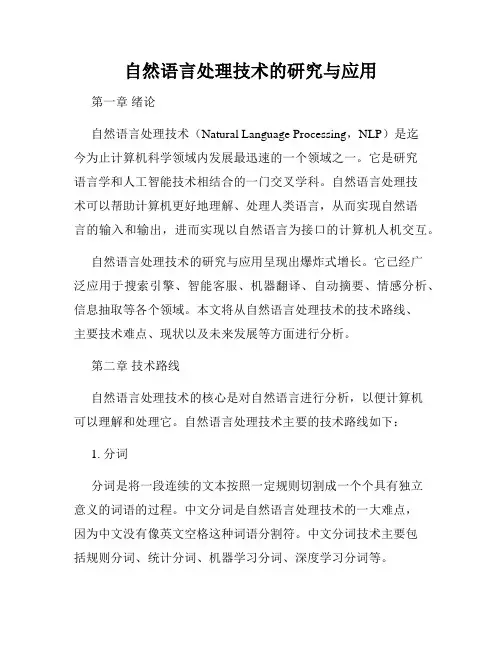 自然语言处理技术的研究与应用

第一章 绪论

自然语言处理技术（Natural Language Processing，NLP）是迄今为止计算机科学领域内发展最迅速的一个领域之一。它是研究语言学和人工智能技术相结合的一门交叉学科。自然语言处理技术可以帮助计算机更好地理解、处理人类语言，从而实现自然语言的输入和输出，进而实现以自然语言为接口的计算机人机交互。

自然语言处理技术的研究与应用呈现出爆炸式增长。它已经广泛应用于搜索引擎、智能客服、机器翻译、自动摘要、情感分析、信息抽取等各个领域。本文将从自然语言处理技术的技术路线、主要技术难点、现状以及未来发展等方面进行分析。

第二章 技术路线

自然语言处理技术的核心是对自然语言进行分析，以便计算机可以理解和处理它。自然语言处理技术主要的技术路线如下：

1. 分词

分词是将一段连续的文本按照一定规则切割成一个个具有独立意义的词语的过程。中文分词是自然语言处理技术的一大难点，因为中文没有像英文空格这种词语分割符。中文分词技术主要包括规则分词、统计分词、机器学习分词、深度学习分词等。